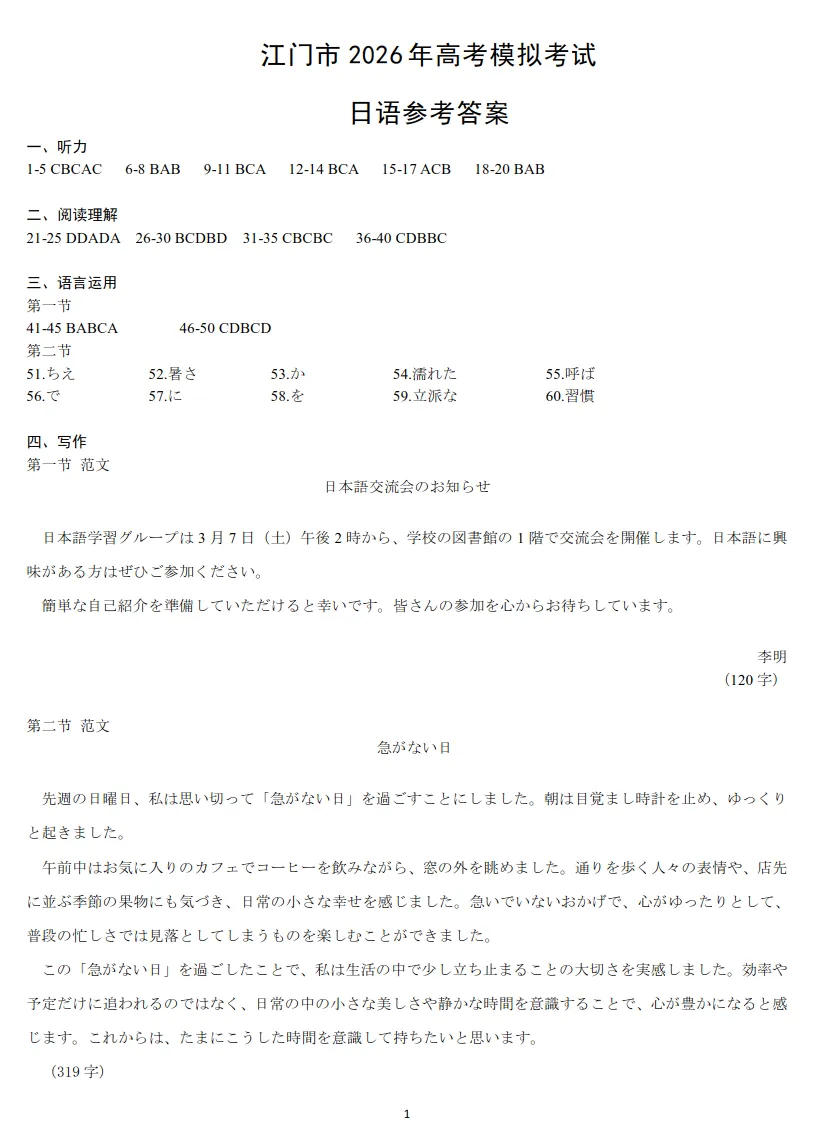 江门市 2026 年高考模拟考试

日语参考答案

一、听力
1-5 CBCAC　6-8 BAB　9-11 BCA　12-14 BCA　15-17 ACB　18-20 BAB

二、阅读理解
21-25 DDADA　26-30 BCDBD　31-35 CBCBC　36-40 CDBBC

三、语言运用
第一节
41-45 BABCA　46-50 CDBCD
第二节
51.ちえ　52.暑さ　53.か　54.濡れた　55.呼ば
56.で　57.に　58.を　59.立派な　60.習慣

四、写作
第一节 范文
日本語交流会のお知らせ

日本語学習グループは 3 月 7 日（土）午後 2 時から、学校の図書館の 1 階で交流会を開催します。日本語に興味がある方はぜひご参加ください。

簡単な自己紹介を準備していただけると幸いです。皆さんの参加を心からお待ちしています。

李明
（120 字）

第二节 范文
急がない日

先週の日曜日、私は思い切って「急がない日」を過ごすことにしました。朝は目覚まし時計を止め、ゆっくりと起きました。

午前中はお気に入りのカフェでコーヒーを飲みながら、窓の外を眺めました。通りを歩く人々の表情や、店先に並ぶ季節の果物にも気づき、日常の小さな幸せを感じました。急いでいないおかげで、心がゆったりとして、普段の忙しさでは見落としてしまうものを楽しむことができました。

この「急がない日」を過ごしたことで、私は生活の中で少し立ち止まることの大切さを実感しました。効率や予定だけに追われるのではなく、日常の中の小さな美しさや静かな時間を意識することで、心が豊かになると感じます。これからは、たまにこうした時間を意識して持ちたいと思います。

（319 字）

1